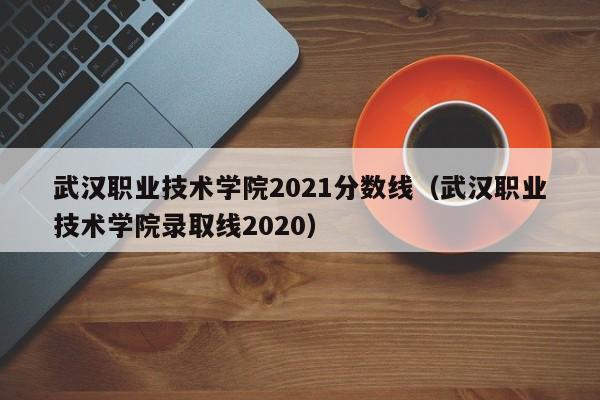 武汉职业技术学院2021分数线（武汉职业技术学院录取线2020）